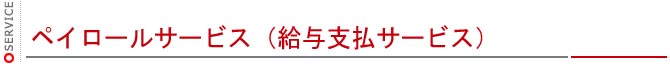 SERVICE

ペイロールサービス（給与支払サービス）